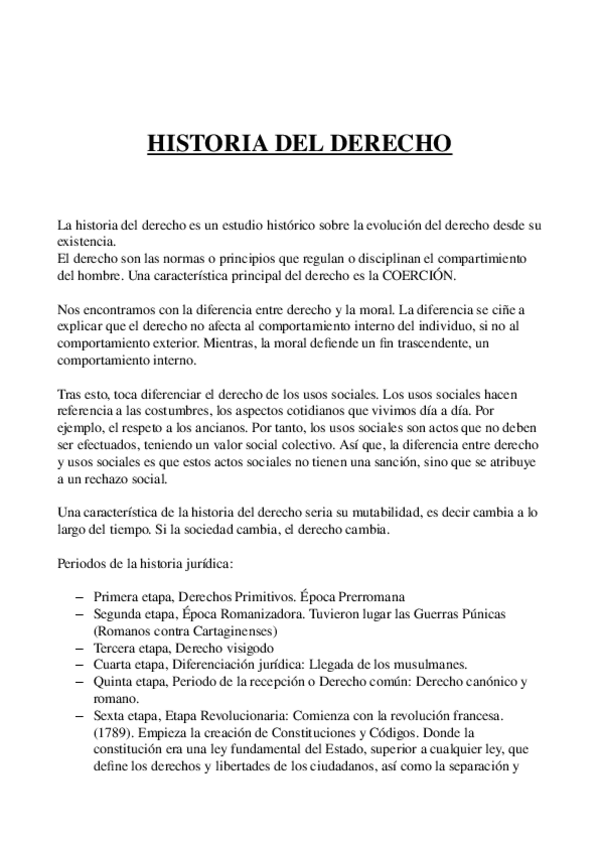 HISTORIA DEL DERECHO

La historia del derecho es un estudio histórico sobre la evolución del derecho desde su existencia.
El derecho son las normas o principios que regulan o disciplinan el compartimiento del hombre. Una característica principal del derecho es la COERCIÓN.

Nos encontramos con la diferencia entre derecho y la moral. La diferencia se ciñe a explicar que el derecho no afecta al comportamiento interno del individuo, si no al comportamiento exterior. Mientras, la moral defiende un fin trascendente, un comportamiento interno.

Tras esto, toca diferenciar el derecho de los usos sociales. Los usos sociales hacen referencia a las costumbres, los aspectos cotidianos que vivimos día a día. Por ejemplo, el respeto a los ancianos. Por tanto, los usos sociales son actos que no deben ser efectuados, teniendo un valor social colectivo. Así que, la diferencia entre derecho y usos sociales es que estos actos sociales no tienen una sanción, sino que se atribuye a un rechazo social.

Una característica de la historia del derecho seria su mutabilidad, es decir cambia a lo largo del tiempo. Si la sociedad cambia, el derecho cambia.

Periodos de la historia jurídica:

– Primera etapa, Derechos Primitivos. Época Prerromana
– Segunda etapa, Época Romanizadora. Tuvieron lugar las Guerras Púnicas (Romanos contra Cartaginenses)
– Tercera etapa, Derecho visigodo
– Cuarta etapa, Diferenciación jurídica: Llegada de los musulmanes.
– Quinta etapa, Periodo de la recepción o Derecho común: Derecho canónico y romano.
– Sexta etapa, Etapa Revolucionaria: Comienza con la revolución francesa. (1789). Empieza la creación de Constituciones y Códigos. Donde la constitución era una ley fundamental del Estado, superior a cualquier ley, que define los derechos y libertades de los ciudadanos, así como la separación y